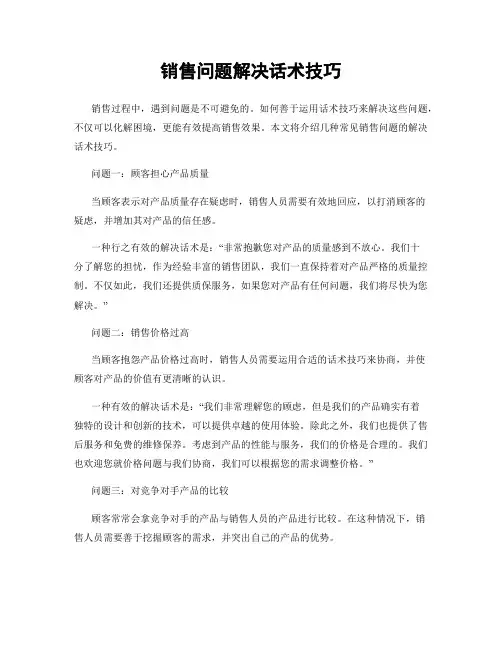 销售问题解决话术技巧

销售过程中，遇到问题是不可避免的。如何善于运用话术技巧来解决这些问题，不仅可以化解困境，更能有效提高销售效果。本文将介绍几种常见销售问题的解决话术技巧。

问题一：顾客担心产品质量

当顾客表示对产品质量存在疑虑时，销售人员需要有效地回应，以打消顾客的疑虑，并增加其对产品的信任感。

一种行之有效的解决话术是：“非常抱歉您对产品的质量感到不放心。我们十分了解您的担忧，作为经验丰富的销售团队，我们一直保持着对产品严格的质量控制。不仅如此，我们还提供质保服务，如果您对产品有任何问题，我们将尽快为您解决。”

问题二：销售价格过高

当顾客抱怨产品价格过高时，销售人员需要运用合适的话术技巧来协商，并使顾客对产品的价值有更清晰的认识。

一种有效的解决话术是：“我们非常理解您的顾虑，但是我们的产品确实有着独特的设计和创新的技术，可以提供卓越的使用体验。除此之外，我们也提供了售后服务和免费的维修保养。考虑到产品的性能与服务，我们的价格是合理的。我们也欢迎您就价格问题与我们协商，我们可以根据您的需求调整价格。”

问题三：对竞争对手产品的比较

顾客常常会拿竞争对手的产品与销售人员的产品进行比较。在这种情况下，销售人员需要善于挖掘顾客的需求，并突出自己的产品的优势。